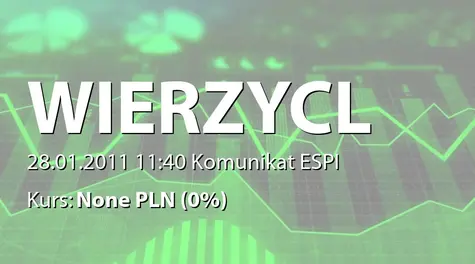 WIERZYCL

28.01.2011 11:40 Komunikat ESPI

Kurs: None PLN (0%)